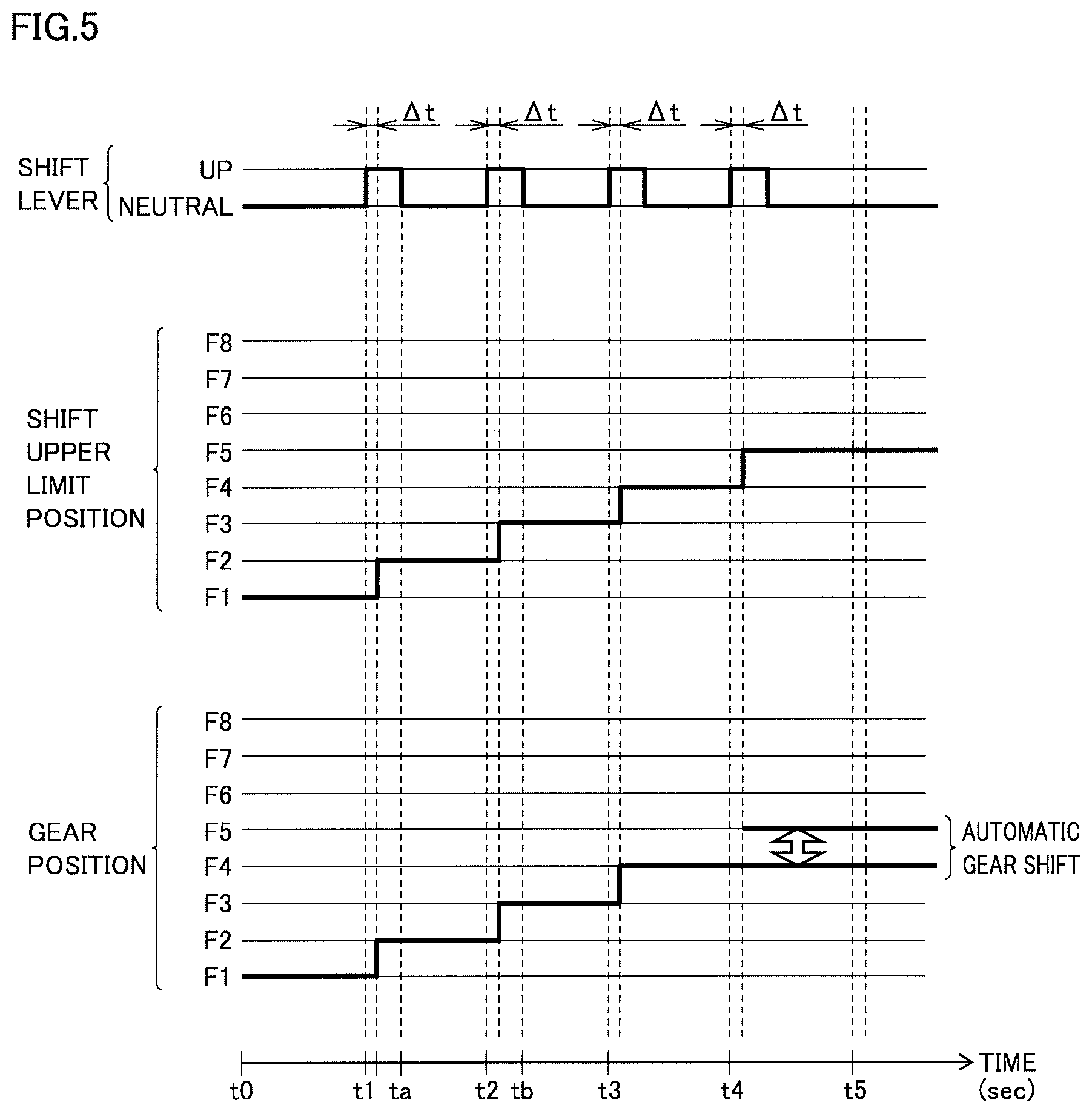 FIG.5

$\Delta t$ $\Delta t$ $\Delta t$ $\Delta t$

SHIFT LEVER
UP
NEUTRAL

SHIFT UPPER LIMIT POSITION
F8
F7
F6
F5
F4
F3
F2
F1

GEAR POSITION
F8
F7
F6
F5
F4
F3
F2
F1

AUTOMATIC GEAR SHIFT

t0 t1 ta t2 tb t3 t4 t5

TIME (sec)